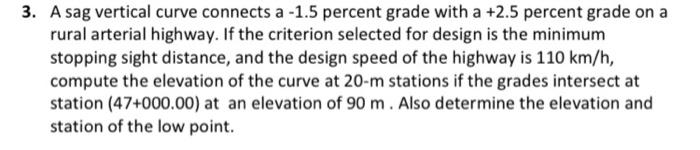 3. A sag vertical curve connects a -1.5 percent grade with a +2.5 percent grade on a rural arterial highway. If the criterion selected for design is the minimum stopping sight distance, and the design speed of the highway is 110 km/h, compute the elevation of the curve at 20-m stations if the grades intersect at station (47+000.00) at an elevation of 90 m . Also determine the elevation and station of the low point.